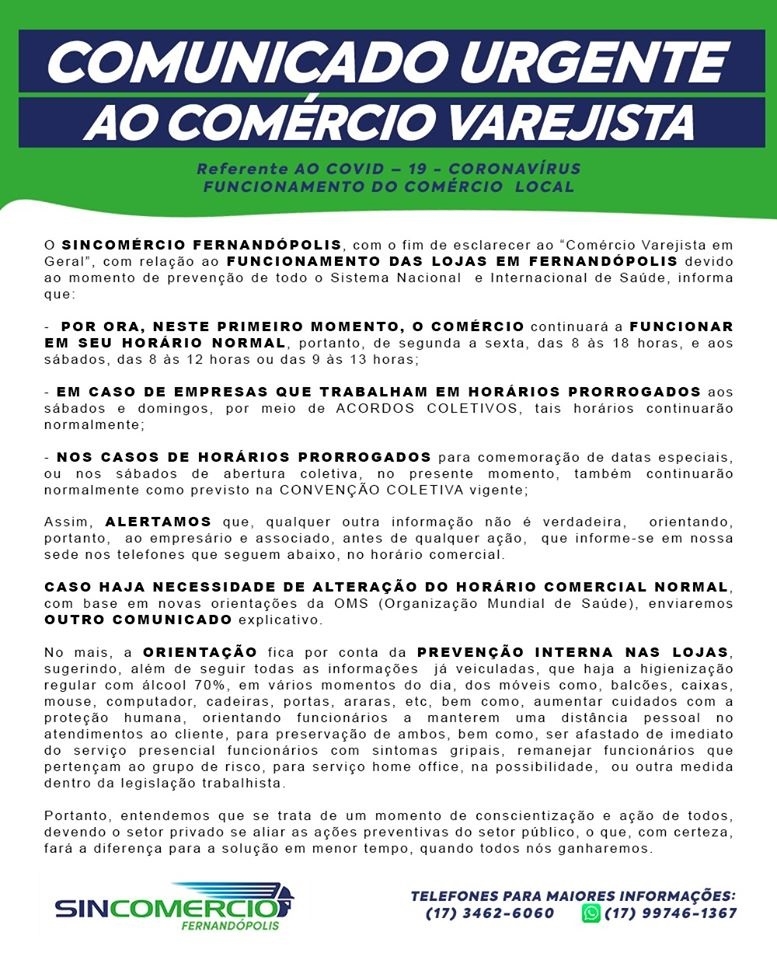 COMUNICADO URGENTE
AO COMÉRCIO VAREJISTA

Referente AO COVID – 19 – CORONAVÍRUS
FUNCIONAMENTO DO COMÉRCIO LOCAL

O SINCOMÉRCIO FERNANDÓPOLIS, com o fim de esclarecer ao "Comércio Varejista em Geral", com relação ao FUNCIONAMENTO DAS LOJAS EM FERNANDÓPOLIS devido ao momento de prevenção de todo o Sistema Nacional e Internacional de Saúde, informa que:

- POR ORA, NESTE PRIMEIRO MOMENTO, O COMÉRCIO continuará a FUNCIONAR EM SEU HORÁRIO NORMAL, portanto, de segunda a sexta, das 8 às 18 horas, e aos sábados, das 8 às 12 horas ou das 9 às 13 horas;

- EM CASO DE EMPRESAS QUE TRABALHAM EM HORÁRIOS PRORROGADOS aos sábados e domingos, por meio de ACORDOS COLETIVOS, tais horários continuarão normalmente;

- NOS CASOS DE HORÁRIOS PRORROGADOS para comemoração de datas especiais, ou nos sábados de abertura coletiva, no presente momento, também continuarão normalmente como previsto na CONVENÇÃO COLETIVA vigente;

Assim, ALERTAMOS que, qualquer outra informação não é verdadeira, orientando, portanto, ao empresário e associado, antes de qualquer ação, que informe-se em nossa sede nos telefones que seguem abaixo, no horário comercial.

CASO HAJA NECESSIDADE DE ALTERAÇÃO DO HORÁRIO COMERCIAL NORMAL, com base em novas orientações da OMS (Organização Mundial de Saúde), enviaremos OUTRO COMUNICADO explicativo.

No mais, a ORIENTAÇÃO fica por conta da PREVENÇÃO INTERNA NAS LOJAS, sugerindo, além de seguir todas as informações já veiculadas, que haja a higienização regular com álcool 70%, em vários momentos do dia, dos móveis como, balcões, caixas, mouse, computador, cadeiras, portas, araras, etc, bem como, aumentar cuidados com a proteção humana, orientando funcionários a manterem uma distância pessoal no atendimentos ao cliente, para preservação de ambos, bem como, ser afastado de imediato do serviço presencial funcionários com sintomas gripais, remanejar funcionários que pertençam ao grupo de risco, para serviço home office, na possibilidade, ou outra medida dentro da legislação trabalhista.

Portanto, entendemos que se trata de um momento de conscientização e ação de todos, devendo o setor privado se aliar as ações preventivas do setor público, o que, com certeza, fará a diferença para a solução em menor tempo, quando todos nós ganharemos.

SINCOMERCIO
FERNANDÓPOLIS

TELEFONES PARA MAIORES INFORMAÇÕES:
(17) 3462-6060 (17) 99746-1367